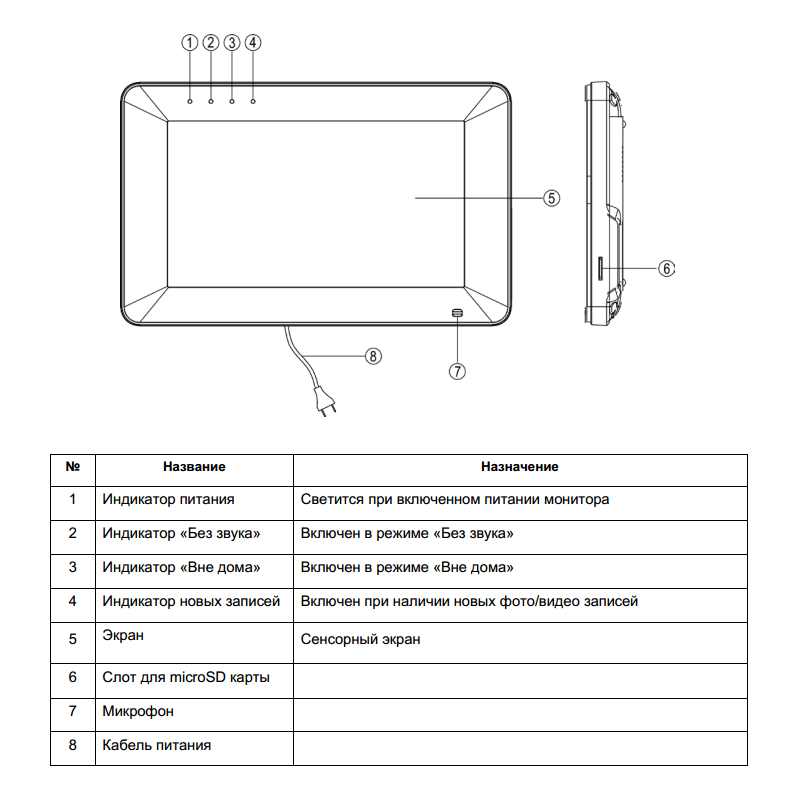 1 2 3 4

5

6

8

7

| № | Название | Назначение |
|---|---|---|
| 1 | Индикатор питания | Светится при включенном питании монитора |
| 2 | Индикатор «Без звука» | Включен в режиме «Без звука» |
| 3 | Индикатор «Вне дома» | Включен в режиме «Вне дома» |
| 4 | Индикатор новых записей | Включен при наличии новых фото/видео записей |
| 5 | Экран | Сенсорный экран |
| 6 | Слот для microSD карты | |
| 7 | Микрофон | |
| 8 | Кабель питания | |